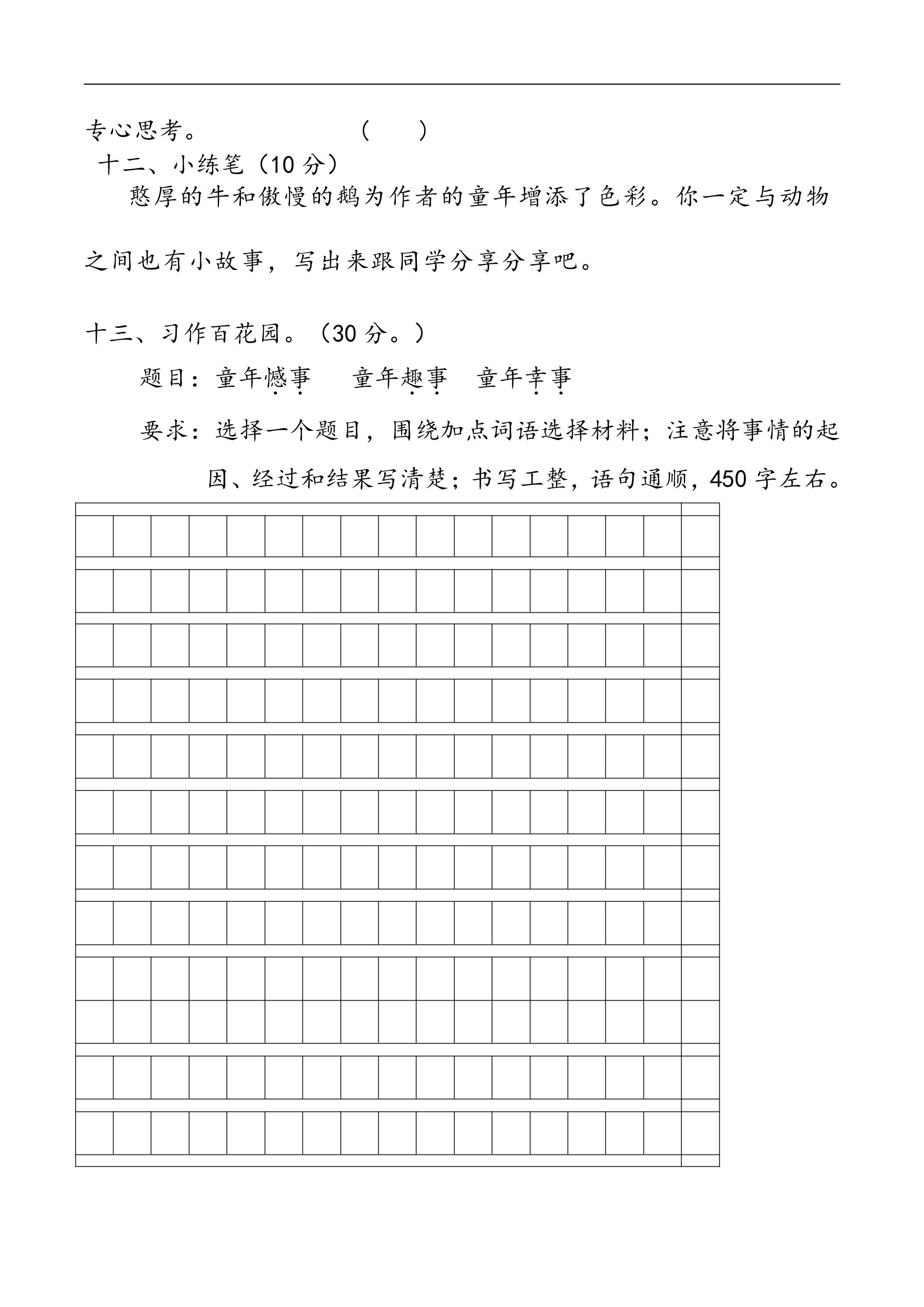 专心思考。 (　)

十二、小练笔（10分）

憨厚的牛和傲慢的鹅为作者的童年增添了色彩。你一定与动物之间也有小故事，写出来跟同学分享分享吧。

十三、习作百花园。（30分。）

题目：童年憾事　童年趣事　童年幸事

要求：选择一个题目，围绕加点词语选择材料；注意将事情的起因、经过和结果写清楚；书写工整，语句通顺，450字左右。